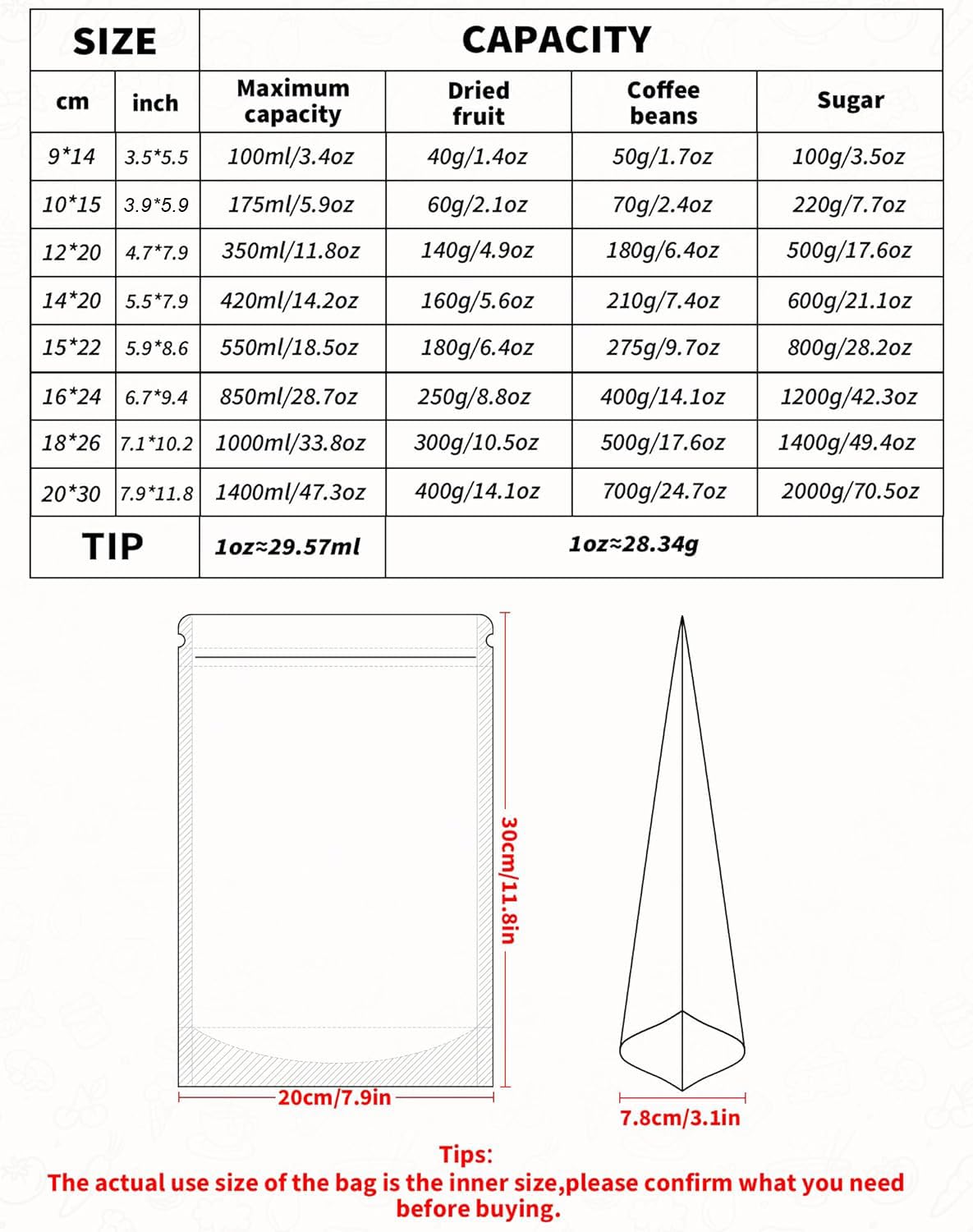 | SIZE | | CAPACITY | | | |
|---|---|---|---|---|---|
| cm | inch | Maximum capacity | Dried fruit | Coffee beans | Sugar |
| 9*14 | 3.5*5.5 | 100ml/3.4oz | 40g/1.4oz | 50g/1.7oz | 100g/3.5oz |
| 10*15 | 3.9*5.9 | 175ml/5.9oz | 60g/2.1oz | 70g/2.4oz | 220g/7.7oz |
| 12*20 | 4.7*7.9 | 350ml/11.8oz | 140g/4.9oz | 180g/6.4oz | 500g/17.6oz |
| 14*20 | 5.5*7.9 | 420ml/14.2oz | 160g/5.6oz | 210g/7.4oz | 600g/21.1oz |
| 15*22 | 5.9*8.6 | 550ml/18.5oz | 180g/6.4oz | 275g/9.7oz | 800g/28.2oz |
| 16*24 | 6.7*9.4 | 850ml/28.7oz | 250g/8.8oz | 400g/14.1oz | 1200g/42.3oz |
| 18*26 | 7.1*10.2 | 1000ml/33.8oz | 300g/10.5oz | 500g/17.6oz | 1400g/49.4oz |
| 20*30 | 7.9*11.8 | 1400ml/47.3oz | 400g/14.1oz | 700g/24.7oz | 2000g/70.5oz |
| TIP | | 1oz≈29.57ml | 1oz≈28.34g | | |

30cm/11.8in

20cm/7.9in

7.8cm/3.1in

Tips:
The actual use size of the bag is the inner size,please confirm what you need before buying.